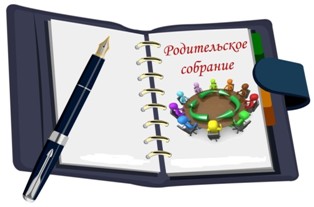 Родительское собрание